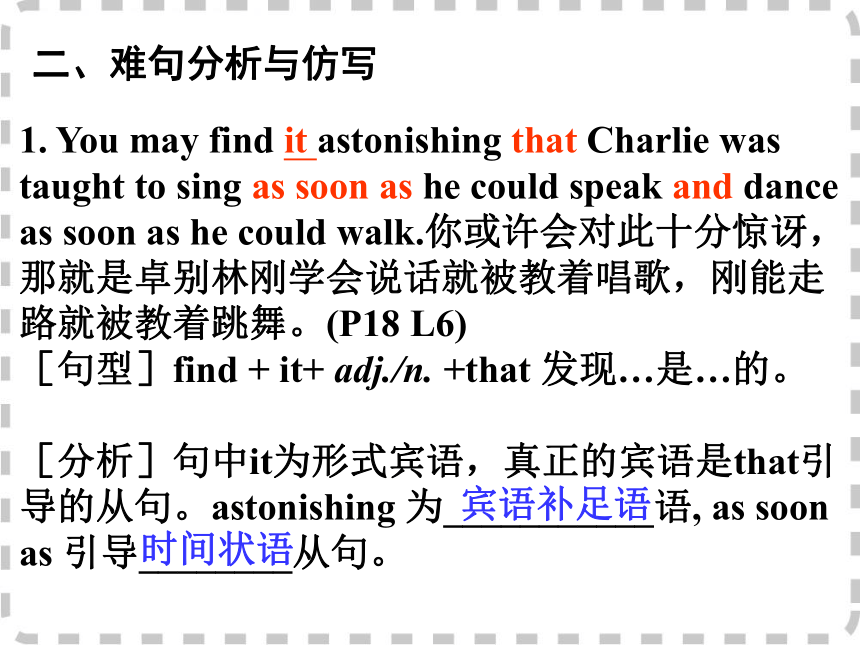 二、难句分析与仿写

1. You may find it astonishing that Charlie was taught to sing as soon as he could speak and dance as soon as he could walk.你或许会对此十分惊讶，那就是卓别林刚学会说话就被教着唱歌，刚能走路就被教着跳舞。(P18 L6)

［句型］find + it+ adj./n. +that 发现…是…的。

［分析］句中it为形式宾语，真正的宾语是that引导的从句。astonishing 为 宾语补足语 语, as soon as 引导 时间状语 从句。